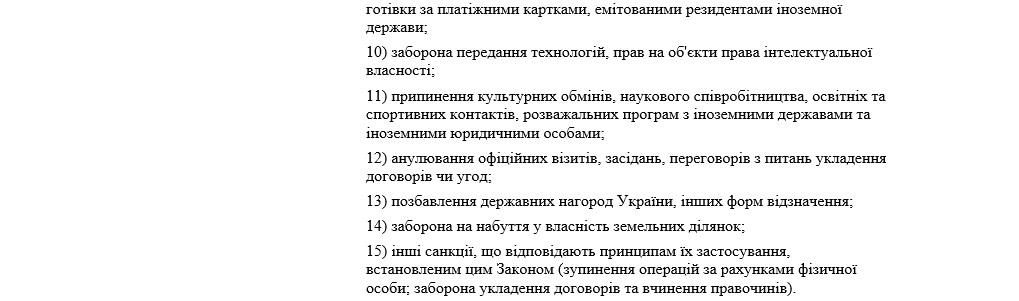 готівки за платіжними картками, емітованими резидентами іноземної держави;

10) заборона передання технологій, прав на об'єкти права інтелектуальної власності;

11) припинення культурних обмінів, наукового співробітництва, освітніх та спортивних контактів, розважальних програм з іноземними державами та іноземними юридичними особами;

12) анулювання офіційних візитів, засідань, переговорів з питань укладення договорів чи угод;

13) позбавлення державних нагород України, інших форм відзначення;

14) заборона на набуття у власність земельних ділянок;

15) інші санкції, що відповідають принципам їх застосування, встановленим цим Законом (зупинення операцій за рахунками фізичної особи; заборона укладення договорів та вчинення правочинів).